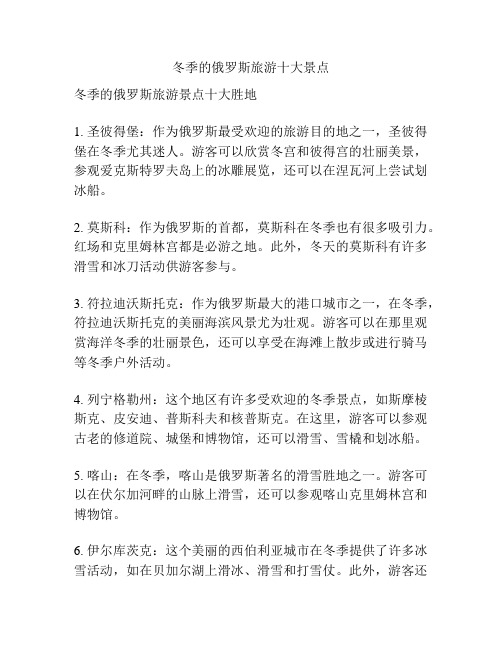 冬季的俄罗斯旅游十大景点

冬季的俄罗斯旅游景点十大胜地

1. 圣彼得堡：作为俄罗斯最受欢迎的旅游目的地之一，圣彼得堡在冬季尤其迷人。游客可以欣赏冬宫和彼得宫的壮丽美景，参观爱克斯特罗夫岛上的冰雕展览，还可以在涅瓦河上尝试划冰船。

2. 莫斯科：作为俄罗斯的首都，莫斯科在冬季也有很多吸引力。红场和克里姆林宫都是必游之地。此外，冬天的莫斯科有许多滑雪和冰刀活动供游客参与。

3. 符拉迪沃斯托克：作为俄罗斯最大的港口城市之一，在冬季，符拉迪沃斯托克的美丽海滨风景尤为壮观。游客可以在那里观赏海洋冬季的壮丽景色，还可以享受在海滩上散步或进行骑马等冬季户外活动。

4. 列宁格勒州：这个地区有许多受欢迎的冬季景点，如斯摩棱斯克、皮安迪、普斯科夫和核普斯克。在这里，游客可以参观古老的修道院、城堡和博物馆，还可以滑雪、雪橇和划冰船。

5. 喀山：在冬季，喀山是俄罗斯著名的滑雪胜地之一。游客可以在伏尔加河畔的山脉上滑雪，还可以参观喀山克里姆林宫和博物馆。

6. 伊尔库茨克：这个美丽的西伯利亚城市在冬季提供了许多冰雪活动，如在贝加尔湖上滑冰、滑雪和打雪仗。此外，游客还